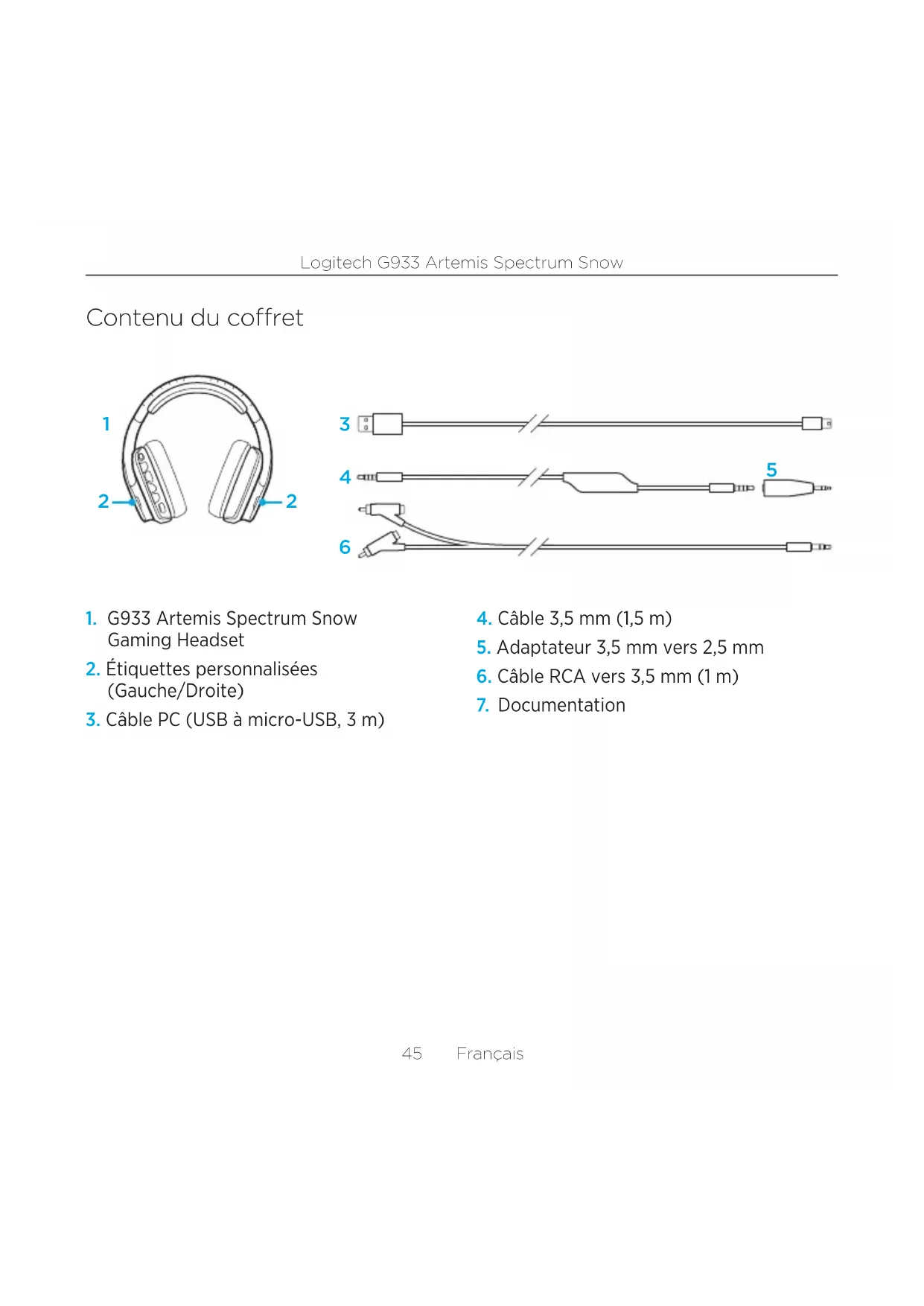 Logitech G933 Artemis Spectrum Snow

Contenu du coffret

1

2

2

3

4

5

6

1. G933 Artemis Spectrum Snow Gaming Headset

2. Étiquettes personnalisées (Gauche/Droite)

3. Câble PC (USB à micro-USB, 3 m)

4. Câble 3,5 mm (1,5 m)

5. Adaptateur 3,5 mm vers 2,5 mm

6. Câble RCA vers 3,5 mm (1 m)

7. Documentation

45 Français